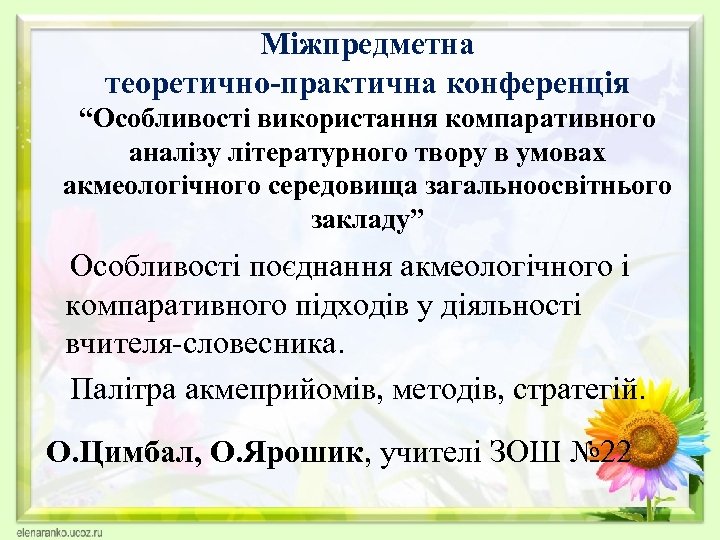 Міжпредметна теоретично-практична конференція
“Особливості використання компаративного аналізу літературного твору в умовах акмеологічного середовища загальноосвітнього закладу”

Особливості поєднання акмеологічного і компаративного підходів у діяльності вчителя-словесника.

Палітра акмеприйомів, методів, стратегій.

О.Цимбал, О.Ярошик, учителі ЗОШ №22

elenaranko.ucoz.ru